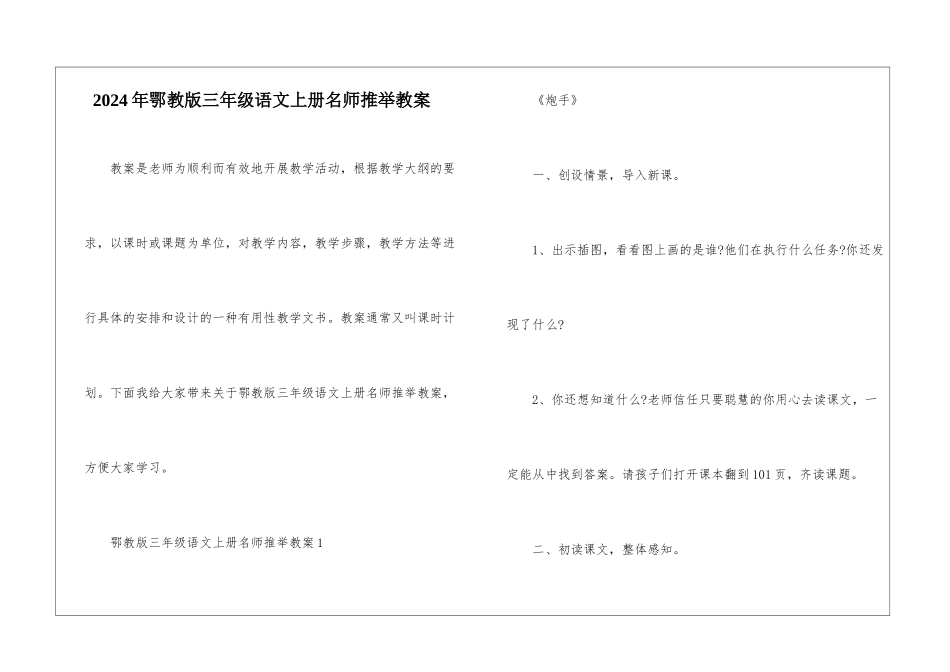 2024年鄂教版三年级语文上册名师推举教案

教案是老师为顺利而有效地开展教学活动，根据教学大纲的要求，以课时或课题为单位，对教学内容，教学步骤，教学方法等进行具体的安排和设计的一种有用性教学文书。教案通常又叫课时计划。下面我给大家带来关于鄂教版三年级语文上册名师推举教案，方便大家学习。

鄂教版三年级语文上册名师推举教案1

《炮手》

一、创设情景，导入新课。

1、出示插图，看看图上画的是谁?他们在执行什么任务?你还发现了什么?

2、你还想知道什么?老师信任只要聪慧的你用心去读课文，一定能从中找到答案。请孩子们打开课本翻到101页，齐读课题。

二、初读课文，整体感知。